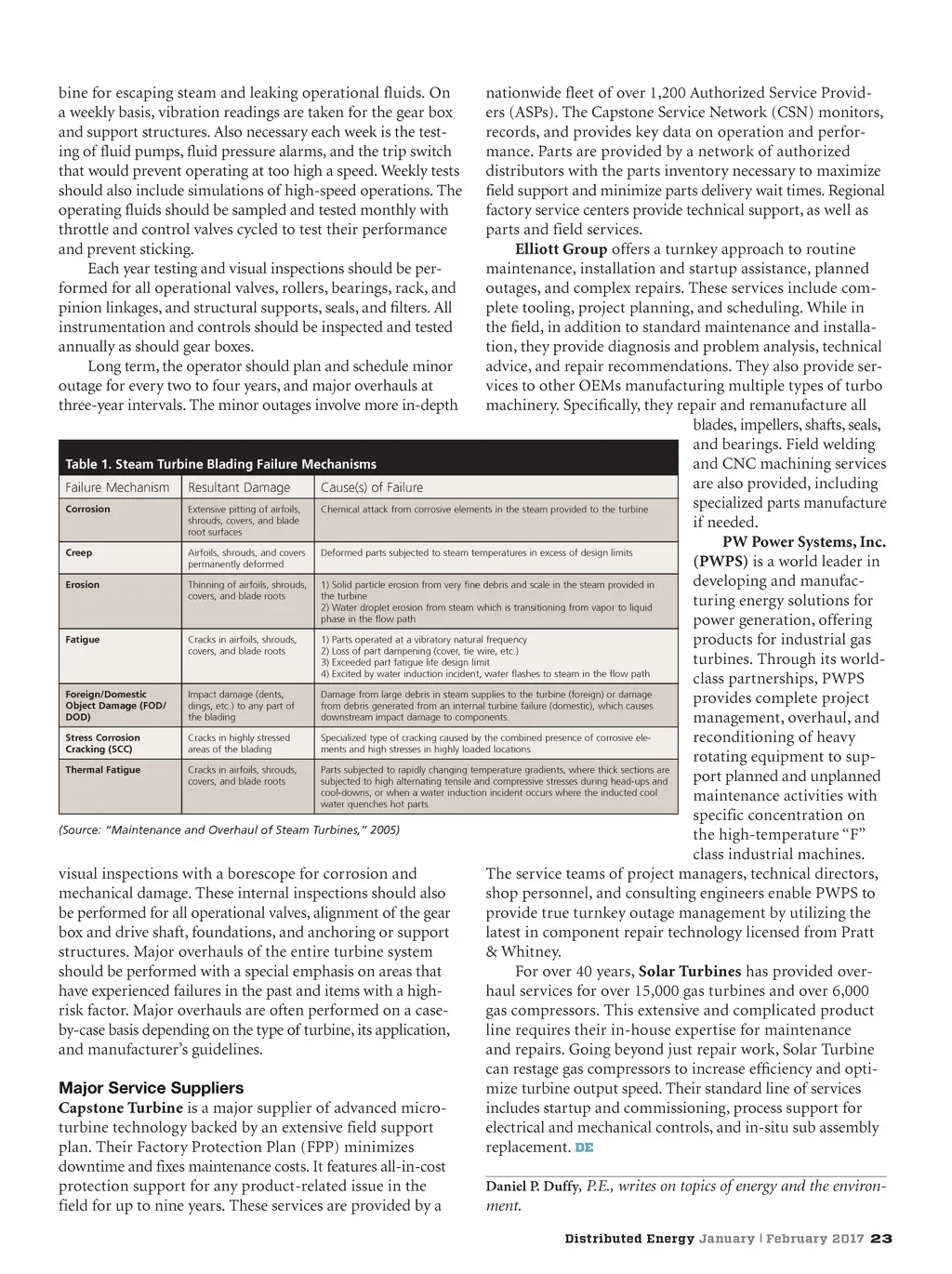 bine for escaping steam and leaking operational fluids. On a weekly basis, vibration readings are taken for the gear box and support structures. Also necessary each week is the testing of fluid pumps, fluid pressure alarms, and the trip switch that would prevent operating at too high a speed. Weekly tests should also include simulations of high-speed operations. The operating fluids should be sampled and tested monthly with throttle and control valves cycled to test their performance and prevent sticking.

Each year testing and visual inspections should be performed for all operational valves, rollers, bearings, rack, and pinion linkages, and structural supports, seals, and filters. All instrumentation and controls should be inspected and tested annually as should gear boxes.

Long term, the operator should plan and schedule minor outage for every two to four years, and major overhauls at three-year intervals. The minor outages involve more in-depth

Table 1. Steam Turbine Blading Failure Mechanisms

| Failure Mechanism | Resultant Damage | Cause(s) of Failure |
|---|---|---|
| Corrosion | Extensive pitting of airfoils, shrouds, covers, and blade root surfaces | Chemical attack from corrosive elements in the steam provided to the turbine |
| Creep | Airfoils, shrouds, and covers permanently deformed | Deformed parts subjected to steam temperatures in excess of design limits |
| Erosion | Thinning of airfoils, shrouds, covers, and blade roots | 1) Solid particle erosion from very fine debris and scale in the steam provided in the turbine 2) Water droplet erosion from steam which is transitioning from vapor to liquid phase in the flow path |
| Fatigue | Cracks in airfoils, shrouds, covers, and blade roots | 1) Parts operated at a vibratory natural frequency 2) Loss of part dampening (cover, tie wire, etc.) 3) Exceeded part fatigue life design limit 4) Excited by water induction incident, water flashes to steam in the flow path |
| Foreign/Domestic Object Damage (FOD/DOD) | Impact damage (dents, dings, etc.) to any part of the blading | Damage from large debris in steam supplies to the turbine (foreign) or damage from debris generated from an internal turbine failure (domestic), which causes downstream impact damage to components. |
| Stress Corrosion Cracking (SCC) | Cracks in highly stressed areas of the blading | Specialized type of cracking caused by the combined presence of corrosive elements and high stresses in highly loaded locations. |
| Thermal Fatigue | Cracks in airfoils, shrouds, covers, and blade roots | Parts subjected to rapidly changing temperature gradients, where thick sections are subjected to high alternating tensile and compressive stresses during head-ups and cool-downs, or when a water induction incident occurs where the inducted cool water quenches hot parts. |

(Source: "Maintenance and Overhaul of Steam Turbines," 2005)

visual inspections with a borescope for corrosion and mechanical damage. These internal inspections should also be performed for all operational valves, alignment of the gear box and drive shaft, foundations, and anchoring or support structures. Major overhauls of the entire turbine system should be performed with a special emphasis on areas that have experienced failures in the past and items with a high-risk factor. Major overhauls are often performed on a case-by-case basis depending on the type of turbine, its application, and manufacturer's guidelines.

Major Service Suppliers
Capstone Turbine is a major supplier of advanced microturbine technology backed by an extensive field support plan. Their Factory Protection Plan (FPP) minimizes downtime and fixes maintenance costs. It features all-in-cost protection support for any product-related issue in the field for up to nine years. These services are provided by a nationwide fleet of over 1,200 Authorized Service Providers (ASPs). The Capstone Service Network (CSN) monitors, records, and provides key data on operation and performance. Parts are provided by a network of authorized distributors with the parts inventory necessary to maximize field support and minimize parts delivery wait times. Regional factory service centers provide technical support, as well as parts and field services.

Elliott Group offers a turnkey approach to routine maintenance, installation and startup assistance, planned outages, and complex repairs. These services include complete tooling, project planning, and scheduling. While in the field, in addition to standard maintenance and installation, they provide diagnosis and problem analysis, technical advice, and repair recommendations. They also provide services to other OEMs manufacturing multiple types of turbo machinery. Specifically, they repair and remanufacture all blades, impellers, shafts, seals, and bearings. Field welding and CNC machining services are also provided, including specialized parts manufacture if needed.

PW Power Systems, Inc. (PWPS) is a world leader in developing and manufacturing energy solutions for power generation, offering products for industrial gas turbines. Through its world-class partnerships, PWPS provides complete project management, overhaul, and reconditioning of heavy rotating equipment to support planned and unplanned maintenance activities with specific concentration on the high-temperature "F" class industrial machines. The service teams of project managers, technical directors, shop personnel, and consulting engineers enable PWPS to provide true turnkey outage management by utilizing the latest in component repair technology licensed from Pratt & Whitney.

For over 40 years, Solar Turbines has provided overhaul services for over 15,000 gas turbines and over 6,000 gas compressors. This extensive and complicated product line requires their in-house expertise for maintenance and repairs. Going beyond just repair work, Solar Turbine can restage gas compressors to increase efficiency and optimize turbine output speed. Their standard line of services includes startup and commissioning, process support for electrical and mechanical controls, and in-situ sub assembly replacement. DE

Daniel P. Duffy, P.E., writes on topics of energy and the environment.

Distributed Energy January | February 2017 23